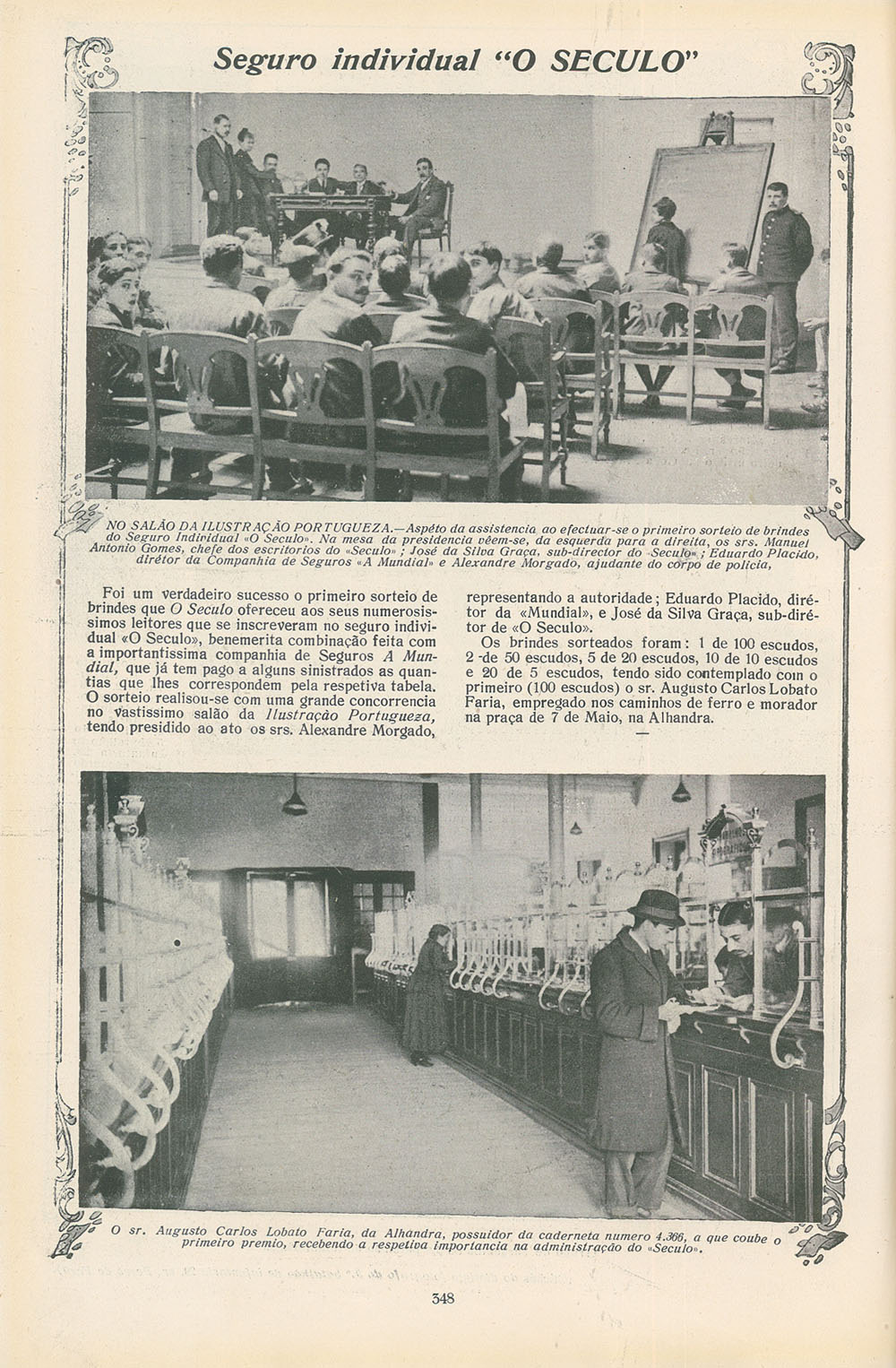 Seguro individual "O SECULO"

NO SALÃO DA ILUSTRAÇÃO PORTUGUEZA.—Aspéto da assistencia ao efectuar-se o primeiro sorteio de brindes do Seguro Individual «O Seculo». Na mesa da presidencia vêem-se, da esquerda para a direita, os srs. Manuel Antonio Gomes, chefe dos escritorios do «Seculo»; José da Silva Graça, sub-director do «Seculo»; Eduardo Placido, diretor da Companhia de Seguros «A Mundial» e Alexandre Morgado, ajudante do corpo de policia,

Foi um verdadeiro sucesso o primeiro sorteio de brindes que O Seculo ofereceu aos seus numerosissimos leitores que se inscreveram no seguro individual «O Seculo», benemerita combinação feita com a importantissima companhia de Seguros A Mundial, que já tem pago a alguns sinistrados as quantias que lhes correspondem pela respetiva tabela. O sorteio realisou-se com uma grande concorrencia no vastissimo salão da Ilustração Portugueza, tendo presidido ao ato os srs. Alexandre Morgado, representando a autoridade; Eduardo Placido, diretor da «Mundial», e José da Silva Graça, sub-diretor de «O Seculo».

Os brindes sorteados foram: 1 de 100 escudos, 2 de 50 escudos, 5 de 20 escudos, 10 de 10 escudos e 20 de 5 escudos, tendo sido contemplado com o primeiro (100 escudos) o sr. Augusto Carlos Lobato Faria, empregado nos caminhos de ferro e morador na praça de 7 de Maio, na Alhandra.

O sr. Augusto Carlos Lobato Faria, da Alhandra, possuidor da caderneta numero 4.366, a que coube o primeiro premio, recebendo a respetiva importancia na administração do «Seculo».

348